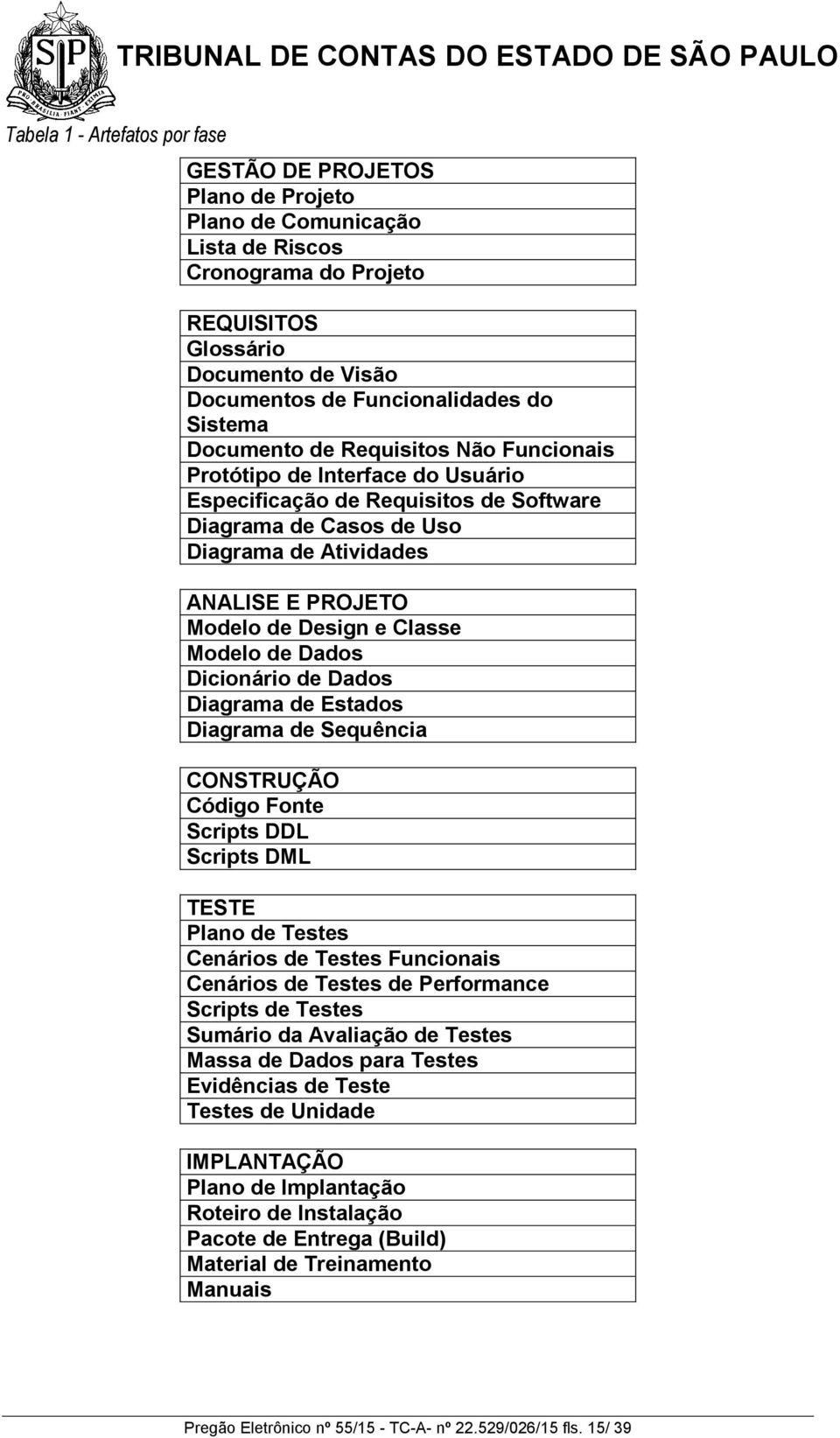 SP PRO BRASILIA FIANT EXIMIA

TRIBUNAL DE CONTAS DO ESTADO DE SÃO PAULO

Tabela 1 - Artefatos por fase

| GESTÃO DE PROJETOS |
|---|
| Plano de Projeto |
| Plano de Comunicação |
| Lista de Riscos |
| Cronograma do Projeto |

| REQUISITOS |
|---|
| Glossário |
| Documento de Visão |
| Documentos de Funcionalidades do Sistema |
| Documento de Requisitos Não Funcionais |
| Protótipo de Interface do Usuário |
| Especificação de Requisitos de Software |
| Diagrama de Casos de Uso |
| Diagrama de Atividades |

| ANALISE E PROJETO |
|---|
| Modelo de Design e Classe |
| Modelo de Dados |
| Dicionário de Dados |
| Diagrama de Estados |
| Diagrama de Sequência |

| CONSTRUÇÃO |
|---|
| Código Fonte |
| Scripts DDL |
| Scripts DML |

| TESTE |
|---|
| Plano de Testes |
| Cenários de Testes Funcionais |
| Cenários de Testes de Performance |
| Scripts de Testes |
| Sumário da Avaliação de Testes |
| Massa de Dados para Testes |
| Evidências de Teste |
| Testes de Unidade |

| IMPLANTAÇÃO |
|---|
| Plano de Implantação |
| Roteiro de Instalação |
| Pacote de Entrega (Build) |
| Material de Treinamento |
| Manuais |

Pregão Eletrônico nº 55/15 - TC-A- nº 22.529/026/15 fls. 15/ 39